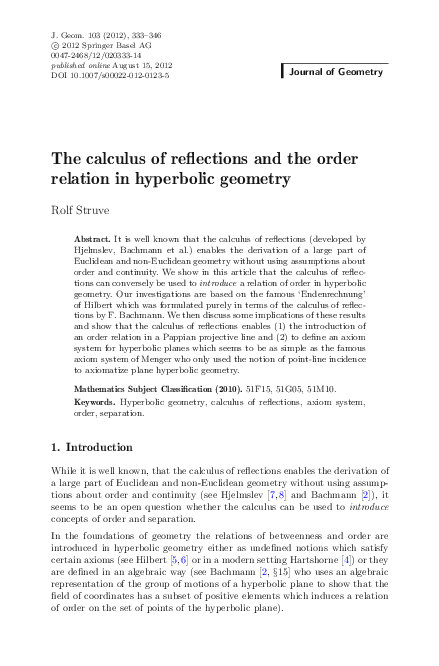 J. Geom. 103 (2012), 333–346
© 2012 Springer Basel AG
0047-2468/12/020333-14
published online August 15, 2012
DOI 10.1007/s00022-012-0123-5

Journal of Geometry

The calculus of reflections and the order relation in hyperbolic geometry

Rolf Struve

Abstract. It is well known that the calculus of reflections (developed by Hjelmslev, Bachmann et al.) enables the derivation of a large part of Euclidean and non-Euclidean geometry without using assumptions about order and continuity. We show in this article that the calculus of reflections can conversely be used to introduce a relation of order in hyperbolic geometry. Our investigations are based on the famous 'Endenrechnung' of Hilbert which was formulated purely in terms of the calculus of reflections by F. Bachmann. We then discuss some implications of these results and show that the calculus of reflections enables (1) the introduction of an order relation in a Pappian projective line and (2) to define an axiom system for hyperbolic planes which seems to be as simple as the famous axiom system of Menger who only used the notion of point-line incidence to axiomatize plane hyperbolic geometry.

Mathematics Subject Classification (2010). 51F15, 51G05, 51M10.

Keywords. Hyperbolic geometry, calculus of reflections, axiom system, order, separation.

1. Introduction

While it is well known, that the calculus of reflections enables the derivation of a large part of Euclidean and non-Euclidean geometry without using assumptions about order and continuity (see Hjelmslev [7,8] and Bachmann [2]), it seems to be an open question whether the calculus can be used to introduce concepts of order and separation.

In the foundations of geometry the relations of betweenness and order are introduced in hyperbolic geometry either as undefined notions which satisfy certain axioms (see Hilbert [5,6] or in a modern setting Hartshorne [4]) or they are defined in an algebraic way (see Bachmann [2, §15] who uses an algebraic representation of the group of motions of a hyperbolic plane to show that the field of coordinates has a subset of positive elements which induces a relation of order on the set of points of the hyperbolic plane).